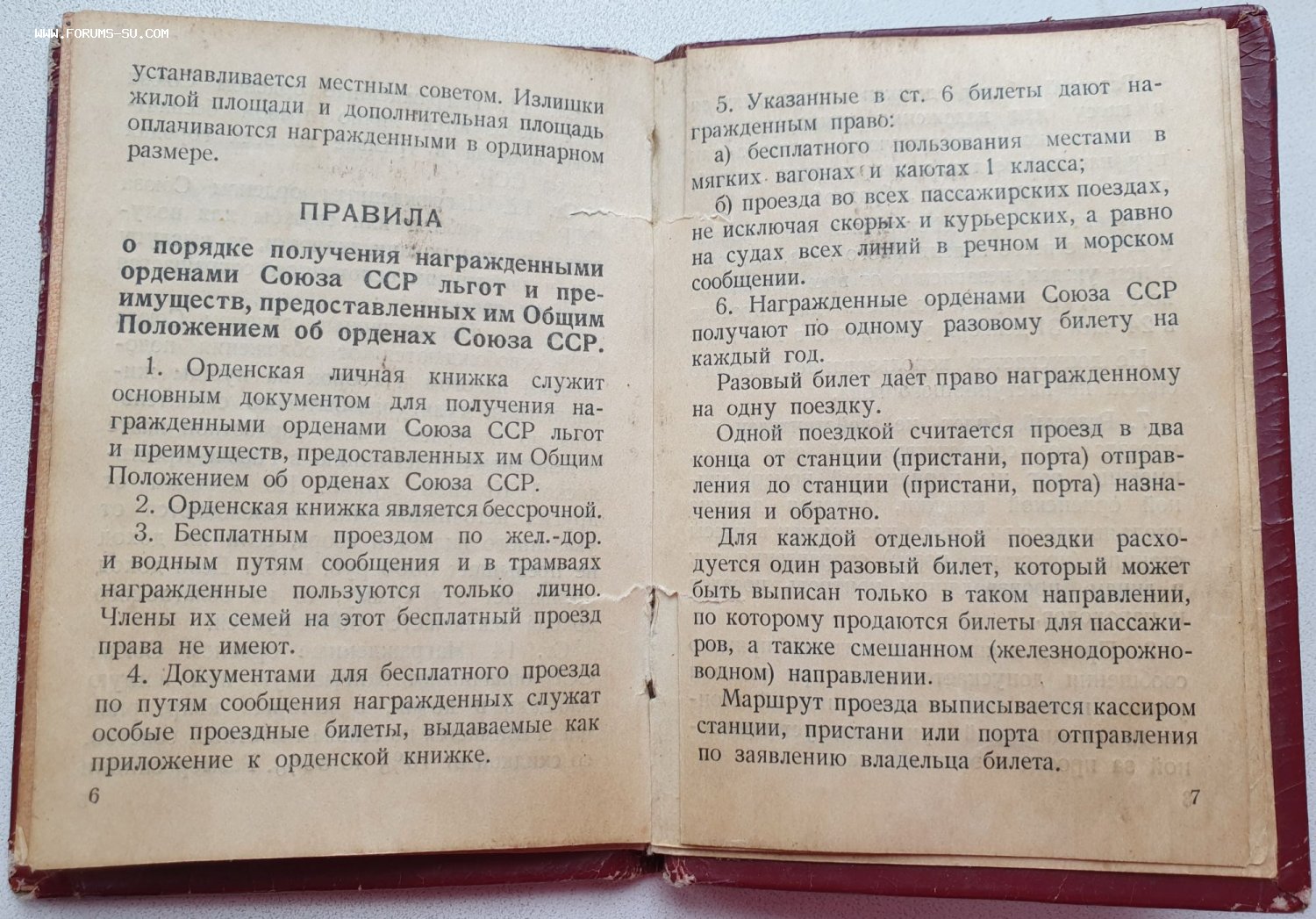 устанавливается местным советом. Излишки жилой площади и дополнительная площадь оплачиваются награжденными в ординарном размере.

ПРАВИЛА

о порядке получения награжденными орденами Союза ССР льгот и преимуществ, предоставленных им Общим Положением об орденах Союза ССР.

1. Орденская личная книжка служит основным документом для получения награжденными орденами Союза ССР льгот и преимуществ, предоставленных им Общим Положением об орденах Союза ССР.

2. Орденская книжка является бессрочной.

3. Бесплатным проездом по жел.-дор. и водным путям сообщения и в трамваях награжденные пользуются только лично. Члены их семей на этот бесплатный проезд права не имеют.

4. Документами для бесплатного проезда по путям сообщения награжденных служат особые проездные билеты, выдаваемые как приложение к орденской книжке.

6

5. Указанные в ст. 6 билеты дают награжденным право:

а) бесплатного пользования местами в мягких вагонах и каютах 1 класса;

б) проезда во всех пассажирских поездах, не исключая скорых и курьерских, а равно на судах всех линий в речном и морском сообщении.

6. Награжденные орденами Союза ССР получают по одному разовому билету на каждый год.

Разовый билет дает право награжденному на одну поездку.

Одной поездкой считается проезд в два конца от станции (пристани, порта) отправления до станции (пристани, порта) назначения и обратно.

Для каждой отдельной поездки расходуется один разовый билет, который может быть выписан только в таком направлении, по которому продаются билеты для пассажиров, а также смешанном (железнодорожно-водном) направлении.

Маршрут проезда выписывается кассиром станции, пристани или порта отправления по заявлению владельца билета.

7

WWW.FORUMS-SU.COM